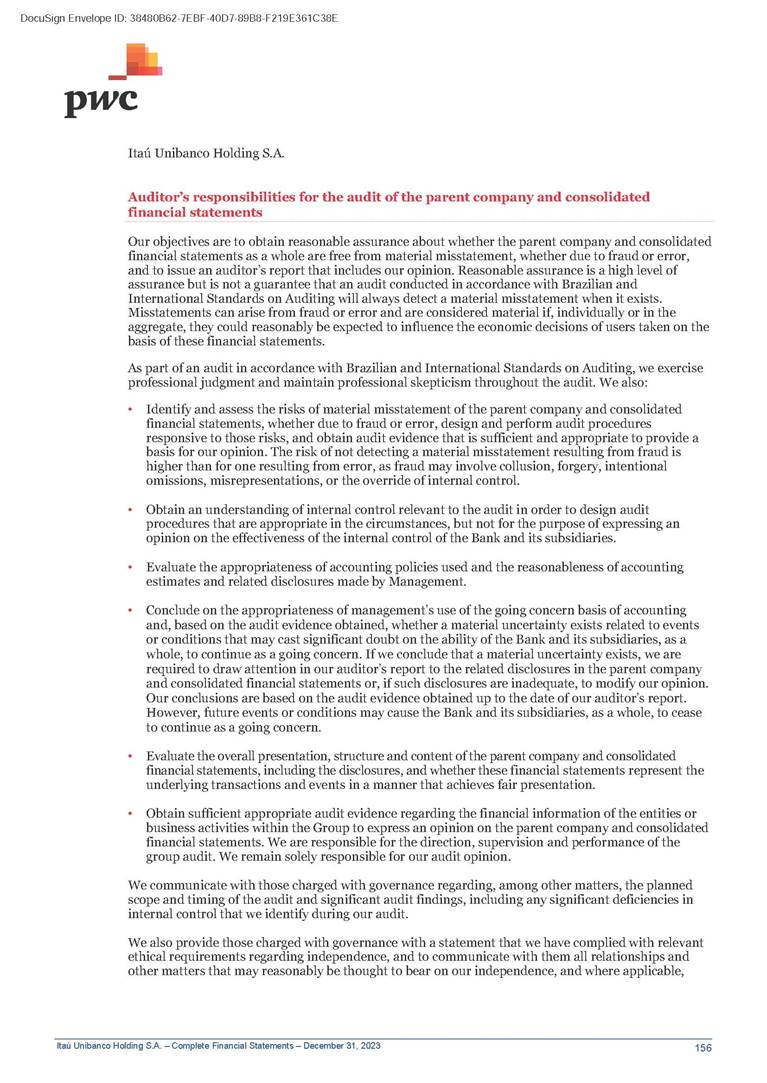 DocuSign Envelope ID: 38480B62-7EBF-40D7-89B8-F219E361C38E

pwc

Itaú Unibanco Holding S.A.

Auditor's responsibilities for the audit of the parent company and consolidated financial statements

Our objectives are to obtain reasonable assurance about whether the parent company and consolidated financial statements as a whole are free from material misstatement, whether due to fraud or error, and to issue an auditor's report that includes our opinion. Reasonable assurance is a high level of assurance but is not a guarantee that an audit conducted in accordance with Brazilian and International Standards on Auditing will always detect a material misstatement when it exists. Misstatements can arise from fraud or error and are considered material if, individually or in the aggregate, they could reasonably be expected to influence the economic decisions of users taken on the basis of these financial statements.

As part of an audit in accordance with Brazilian and International Standards on Auditing, we exercise professional judgment and maintain professional skepticism throughout the audit. We also:

• Identify and assess the risks of material misstatement of the parent company and consolidated financial statements, whether due to fraud or error, design and perform audit procedures responsive to those risks, and obtain audit evidence that is sufficient and appropriate to provide a basis for our opinion. The risk of not detecting a material misstatement resulting from fraud is higher than for one resulting from error, as fraud may involve collusion, forgery, intentional omissions, misrepresentations, or the override of internal control.

• Obtain an understanding of internal control relevant to the audit in order to design audit procedures that are appropriate in the circumstances, but not for the purpose of expressing an opinion on the effectiveness of the internal control of the Bank and its subsidiaries.

• Evaluate the appropriateness of accounting policies used and the reasonableness of accounting estimates and related disclosures made by Management.

• Conclude on the appropriateness of management's use of the going concern basis of accounting and, based on the audit evidence obtained, whether a material uncertainty exists related to events or conditions that may cast significant doubt on the ability of the Bank and its subsidiaries, as a whole, to continue as a going concern. If we conclude that a material uncertainty exists, we are required to draw attention in our auditor's report to the related disclosures in the parent company and consolidated financial statements or, if such disclosures are inadequate, to modify our opinion. Our conclusions are based on the audit evidence obtained up to the date of our auditor's report. However, future events or conditions may cause the Bank and its subsidiaries, as a whole, to cease to continue as a going concern.

• Evaluate the overall presentation, structure and content of the parent company and consolidated financial statements, including the disclosures, and whether these financial statements represent the underlying transactions and events in a manner that achieves fair presentation.

• Obtain sufficient appropriate audit evidence regarding the financial information of the entities or business activities within the Group to express an opinion on the parent company and consolidated financial statements. We are responsible for the direction, supervision and performance of the group audit. We remain solely responsible for our audit opinion.

We communicate with those charged with governance regarding, among other matters, the planned scope and timing of the audit and significant audit findings, including any significant deficiencies in internal control that we identify during our audit.

We also provide those charged with governance with a statement that we have complied with relevant ethical requirements regarding independence, and to communicate with them all relationships and other matters that may reasonably be thought to bear on our independence, and where applicable,

Itaú Unibanco Holding S.A. – Complete Financial Statements – December 31, 2023 156